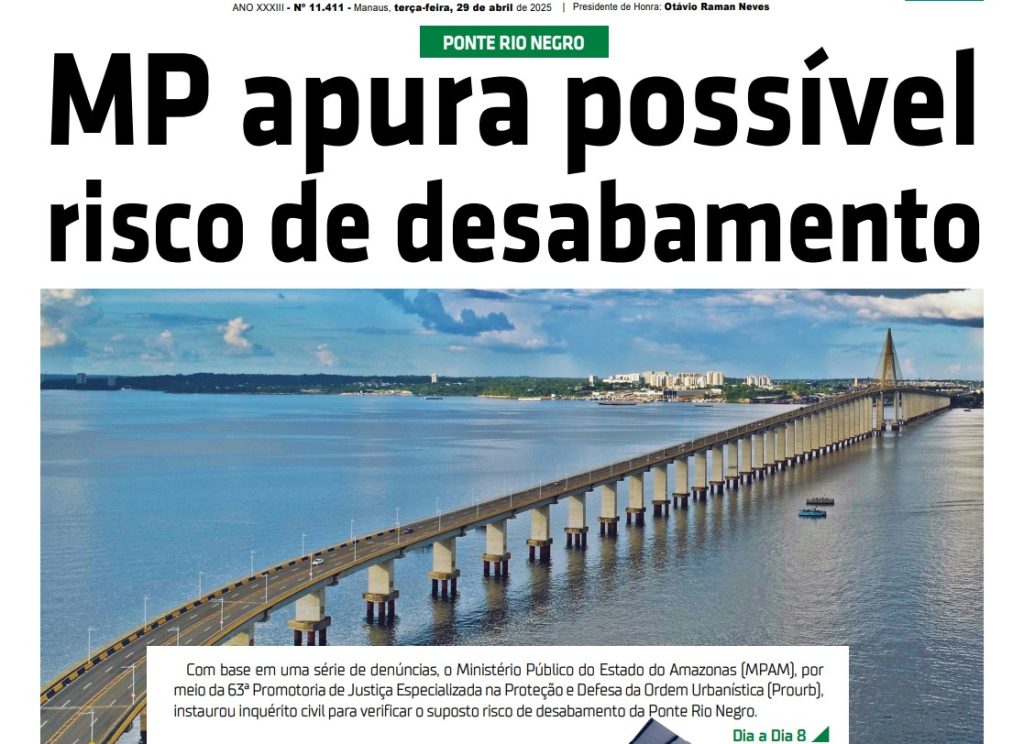 ANO XXXIII - Nº 11.411 - Manaus, terça-feira, 29 de abril de 2025 | Presidente de Honra: Otávio Raman Neves

PONTE RIO NEGRO

MP apura possível risco de desabamento

Com base em uma série de denúncias, o Ministério Público do Estado do Amazonas (MPAM), por meio da 63ª Promotoria de Justiça Especializada na Proteção e Defesa da Ordem Urbanística (Prourb), instaurou inquérito civil para verificar o suposto risco de desabamento da Ponte Rio Negro.

Dia a Dia 8